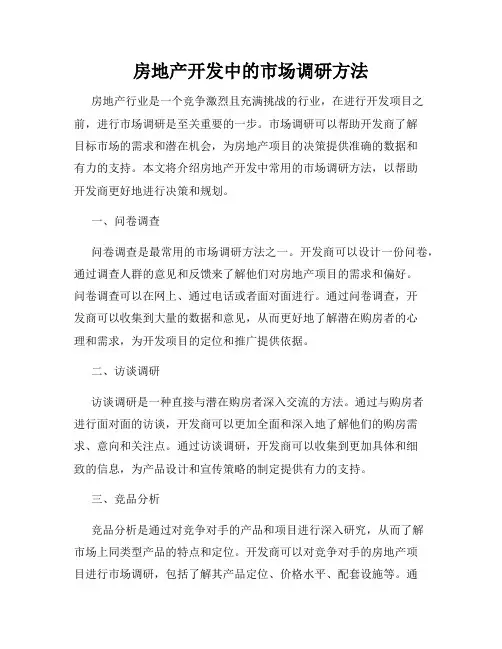 房地产开发中的市场调研方法

房地产行业是一个竞争激烈且充满挑战的行业，在进行开发项目之前，进行市场调研是至关重要的一步。市场调研可以帮助开发商了解目标市场的需求和潜在机会，为房地产项目的决策提供准确的数据和有力的支持。本文将介绍房地产开发中常用的市场调研方法，以帮助开发商更好地进行决策和规划。

一、问卷调查

问卷调查是最常用的市场调研方法之一。开发商可以设计一份问卷，通过调查人群的意见和反馈来了解他们对房地产项目的需求和偏好。问卷调查可以在网上、通过电话或者面对面进行。通过问卷调查，开发商可以收集到大量的数据和意见，从而更好地了解潜在购房者的心理和需求，为开发项目的定位和推广提供依据。

二、访谈调研

访谈调研是一种直接与潜在购房者深入交流的方法。通过与购房者进行面对面的访谈，开发商可以更加全面和深入地了解他们的购房需求、意向和关注点。通过访谈调研，开发商可以收集到更加具体和细致的信息，为产品设计和宣传策略的制定提供有力的支持。

三、竞品分析

竞品分析是通过对竞争对手的产品和项目进行深入研究，从而了解市场上同类型产品的特点和定位。开发商可以对竞争对手的房地产项目进行市场调研，包括了解其产品定位、价格水平、配套设施等。通